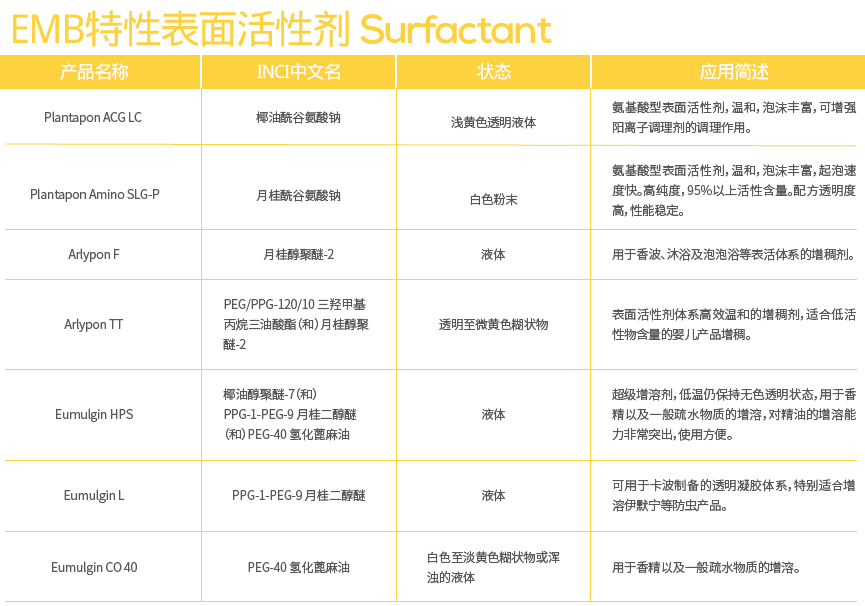 EMB特性表面活性剂 Surfactant

| 产品名称 | INCI中文名 | 状态 | 应用简述 |
|---|---|---|---|
| Plantapon ACG LC | 椰油酰谷氨酸钠 | 浅黄色透明液体 | 氨基酸型表面活性剂，温和，泡沫丰富，可增强阳离子调理剂的调理作用。 |
| Plantapon Amino SLG-P | 月桂酰谷氨酸钠 | 白色粉末 | 氨基酸型表面活性剂，温和，泡沫丰富，起泡速度快。高纯度，95%以上活性含量。配方透明度高，性能稳定。 |
| Arlypon F | 月桂醇聚醚-2 | 液体 | 用于香波、沐浴及泡泡浴等表活体系的增稠剂。 |
| Arlypon TT | PEG/PPG-120/10 三羟甲基丙烷三油酸酯（和）月桂醇聚醚-2 | 透明至微黄色糊状物 | 表面活性剂体系高效温和的增稠剂，适合低活性物含量的婴儿产品增稠。 |
| Eumulgin HPS | 椰油醇聚醚-7（和）PPG-1-PEG-9 月桂二醇醚（和）PEG-40 氢化蓖麻油 | 液体 | 超级增溶剂，低温仍保持无色透明状态，用于香精以及一般疏水物质的增溶，对精油的增溶能力非常突出，使用方便。 |
| Eumulgin L | PPG-1-PEG-9 月桂二醇醚 | 液体 | 可用于卡波制备的透明凝胶体系，特别适合增溶伊默宁等防虫产品。 |
| Eumulgin CO 40 | PEG-40 氢化蓖麻油 | 白色至淡黄色糊状物或浑浊的液体 | 用于香精以及一般疏水物质的增溶。 |